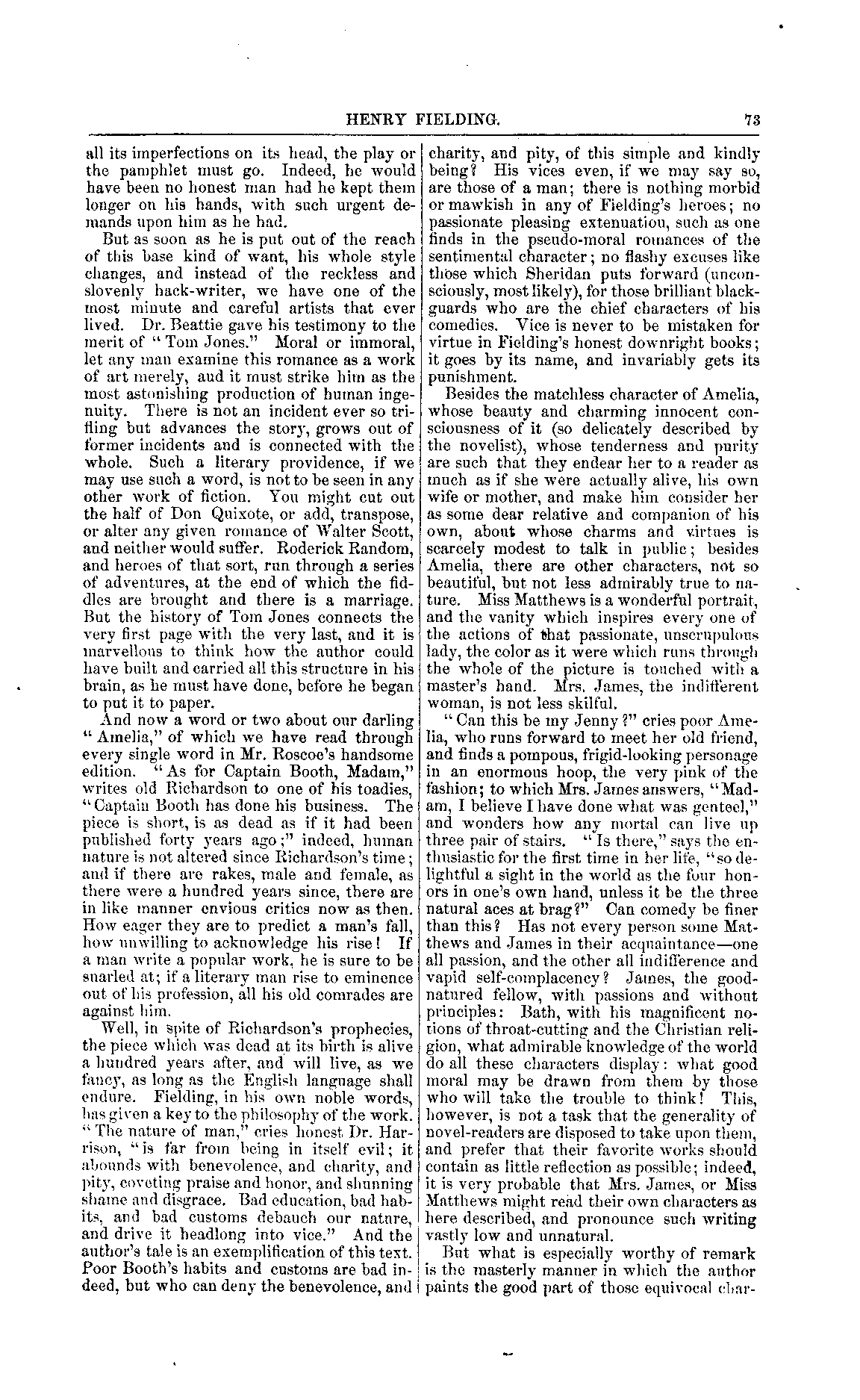 HENRY FIELDING. 73

all its imperfections on its head, the play or the pamphlet must go. Indeed, he would have been no honest man had he kept them longer on his hands, with such urgent demands upon him as he had.

But as soon as he is put out of the reach of this base kind of want, his whole style changes, and instead of the reckless and slovenly hack-writer, we have one of the most minute and careful artists that ever lived. Dr. Beattie gave his testimony to the merit of "Tom Jones." Moral or immoral, let any man examine this romance as a work of art merely, and it must strike him as the most astonishing production of human ingenuity. There is not an incident ever so trifling but advances the story, grows out of former incidents and is connected with the whole. Such a literary providence, if we may use such a word, is not to be seen in any other work of fiction. You might cut out the half of Don Quixote, or add, transpose, or alter any given romance of Walter Scott, and neither would suffer. Roderick Random, and heroes of that sort, run through a series of adventures, at the end of which the fiddles are brought and there is a marriage. But the history of Tom Jones connects the very first page with the very last, and it is marvellous to think how the author could have built and carried all this structure in his brain, as he must have done, before he began to put it to paper.

And now a word or two about our darling "Amelia," of which we have read through every single word in Mr. Roscoe's handsome edition. "As for Captain Booth, Madam," writes old Richardson to one of his toadies, "Captain Booth has done his business. The piece is short, is as dead as if it had been published forty years ago;" indeed, human nature is not altered since Richardson's time; and if there are rakes, male and female, as there were a hundred years since, there are in like manner envious critics now as then. How eager they are to predict a man's fall, how unwilling to acknowledge his rise! If a man write a popular work, he is sure to be snarled at; if a literary man rise to eminence out of his profession, all his old comrades are against him.

Well, in spite of Richardson's prophecies, the piece which was dead at its birth is alive a hundred years after, and will live, as we fancy, as long as the English language shall endure. Fielding, in his own noble words, has given a key to the philosophy of the work. "The nature of man," cries honest Dr. Harrison, "is far from being in itself evil; it abounds with benevolence, and charity, and pity, coveting praise and honor, and shunning shame and disgrace. Bad education, bad habits, and bad customs debauch our nature, and drive it headlong into vice." And the author's tale is an exemplification of this text. Poor Booth's habits and customs are bad indeed, but who can deny the benevolence, and charity, and pity, of this simple and kindly being? His vices even, if we may say so, are those of a man; there is nothing morbid or mawkish in any of Fielding's heroes; no passionate pleasing extenuation, such as one finds in the pseudo-moral romances of the sentimental character; no flashy excuses like those which Sheridan puts forward (unconsciously, most likely), for those brilliant blackguards who are the chief characters of his comedies. Vice is never to be mistaken for virtue in Fielding's honest downright books; it goes by its name, and invariably gets its punishment.

Besides the matchless character of Amelia, whose beauty and charming innocent consciousness of it (so delicately described by the novelist), whose tenderness and purity are such that they endear her to a reader as much as if she were actually alive, his own wife or mother, and make him consider her as some dear relative and companion of his own, about whose charms and virtues is scarcely modest to talk in public; besides Amelia, there are other characters, not so beautiful, but not less admirably true to nature. Miss Matthews is a wonderful portrait, and the vanity which inspires every one of the actions of that passionate, unscrupulous lady, the color as it were which runs through the whole of the picture is touched with a master's hand. Mrs. James, the indifferent woman, is not less skilful.

"Can this be my Jenny?" cries poor Amelia, who runs forward to meet her old friend, and finds a pompous, frigid-looking personage in an enormous hoop, the very pink of the fashion; to which Mrs. James answers, "Madam, I believe I have done what was genteel," and wonders how any mortal can live up three pair of stairs. "Is there," says the enthusiastic for the first time in her life, "so delightful a sight in the world as the four honors in one's own hand, unless it be the three natural aces at brag?" Can comedy be finer than this? Has not every person some Matthews and James in their acquaintance—one all passion, and the other all indifference and vapid self-complacency? James, the good-natured fellow, with passions and without principles: Bath, with his magnificent notions of throat-cutting and the Christian religion, what admirable knowledge of the world do all these characters display: what good moral may be drawn from them by those who will take the trouble to think! This, however, is not a task that the generality of novel-readers are disposed to take upon them, and prefer that their favorite works should contain as little reflection as possible; indeed, it is very probable that Mrs. James, or Miss Matthews might read their own characters as here described, and pronounce such writing vastly low and unnatural.

But what is especially worthy of remark is the masterly manner in which the author paints the good part of those equivocal char-